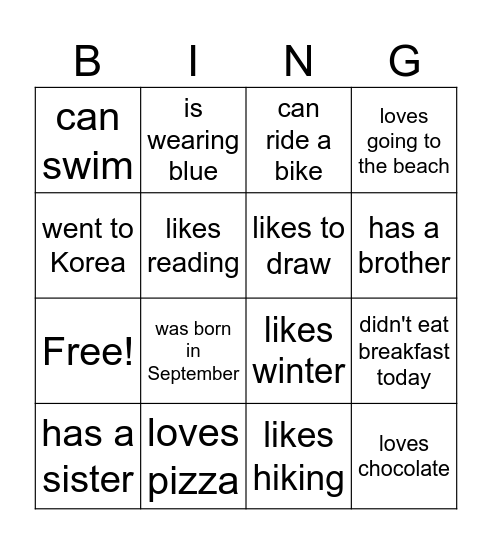 | B | I | N | G |
|---|---|---|---|
| can swim | is wearing blue | can ride a bike | loves going to the beach |
| went to Korea | likes reading | likes to draw | has a brother |
| Free! | was born in September | likes winter | didn't eat breakfast today |
| has a sister | loves pizza | likes hiking | loves chocolate |